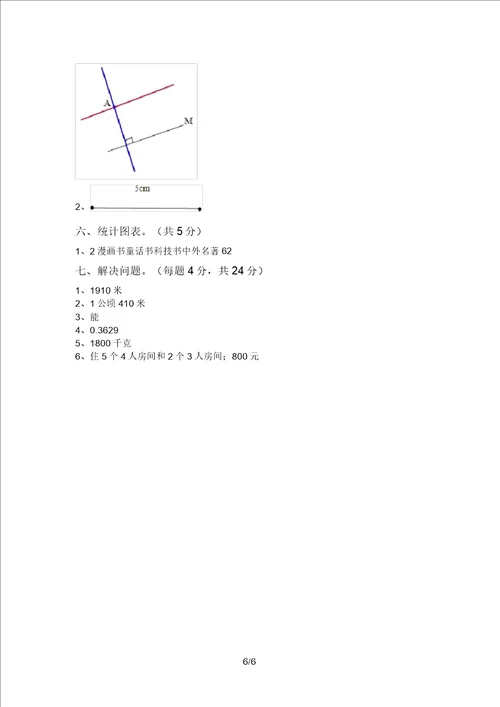 A

M

5cm

2、

六、统计图表。（共 5 分）

1、2 漫画书童话书科技书中外名著 62

七、解决问题。（每题 4 分，共 24 分）

1、1910 米
2、1 公顷 410 米
3、能
4、0.3629
5、1800 千克
6、住 5 个 4 人房间和 2 个 3 人房间；800 元

6/6